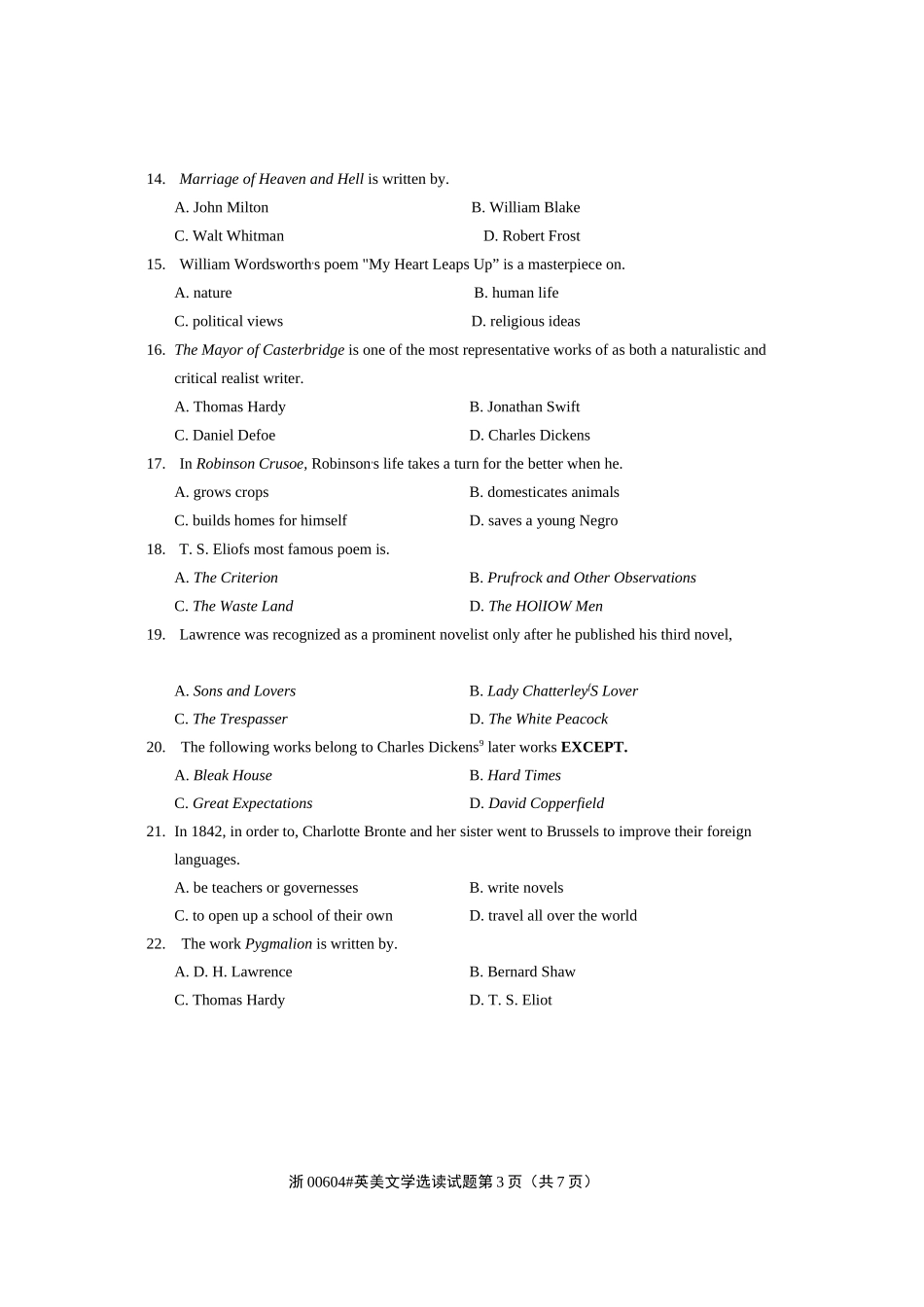 14. Marriage of Heaven and Hell is written by.

A. John Milton B. William Blake

C. Walt Whitman D. Robert Frost

15. William Wordsworth's poem "My Heart Leaps Up" is a masterpiece on.

A. nature B. human life

C. political views D. religious ideas

16. The Mayor of Casterbridge is one of the most representative works of as both a naturalistic and critical realist writer.

A. Thomas Hardy B. Jonathan Swift

C. Daniel Defoe D. Charles Dickens

17. In Robinson Crusoe, Robinson's life takes a turn for the better when he.

A. grows crops B. domesticates animals

C. builds homes for himself D. saves a young Negro

18. T. S. Eliofs most famous poem is.

A. The Criterion B. Prufrock and Other Observations

C. The Waste Land D. The HOlIOW Men

19. Lawrence was recognized as a prominent novelist only after he published his third novel,

A. Sons and Lovers B. Lady Chatterley$^{f}$S Lover

C. The Trespasser D. The White Peacock

20. The following works belong to Charles Dickens$^{9}$ later works EXCEPT.

A. Bleak House B. Hard Times

C. Great Expectations D. David Copperfield

21. In 1842, in order to, Charlotte Bronte and her sister went to Brussels to improve their foreign languages.

A. be teachers or governesses B. write novels

C. to open up a school of their own D. travel all over the world

22. The work Pygmalion is written by.

A. D. H. Lawrence B. Bernard Shaw

C. Thomas Hardy D. T. S. Eliot

浙00604#英美文学选读试题第3页（共7页）